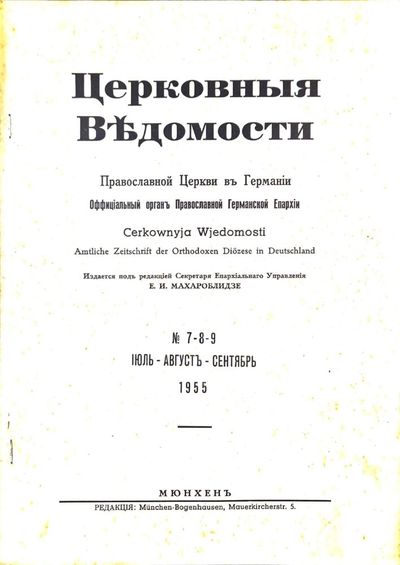 Церковныя
Вѣдомости

Православной Церкви въ Германіи
Оффиціальный органъ Православной Германской Епархіи

Cerkownyja Wjedomosti
Amtliche Zeitschrift der Orthodoxen Diözese in Deutschland

Издается подъ редакціей Секретаря Епархіальнаго Управленія
Е. И. МАХАРОБЛИДЗЕ

№ 7-8-9
ІЮЛЬ - АВГУСТЪ - СЕНТЯБРЬ
1955

МЮНХЕНЪ
РЕДАКЦІЯ: München-Bogenhausen, Mauerkircherstr. 5.